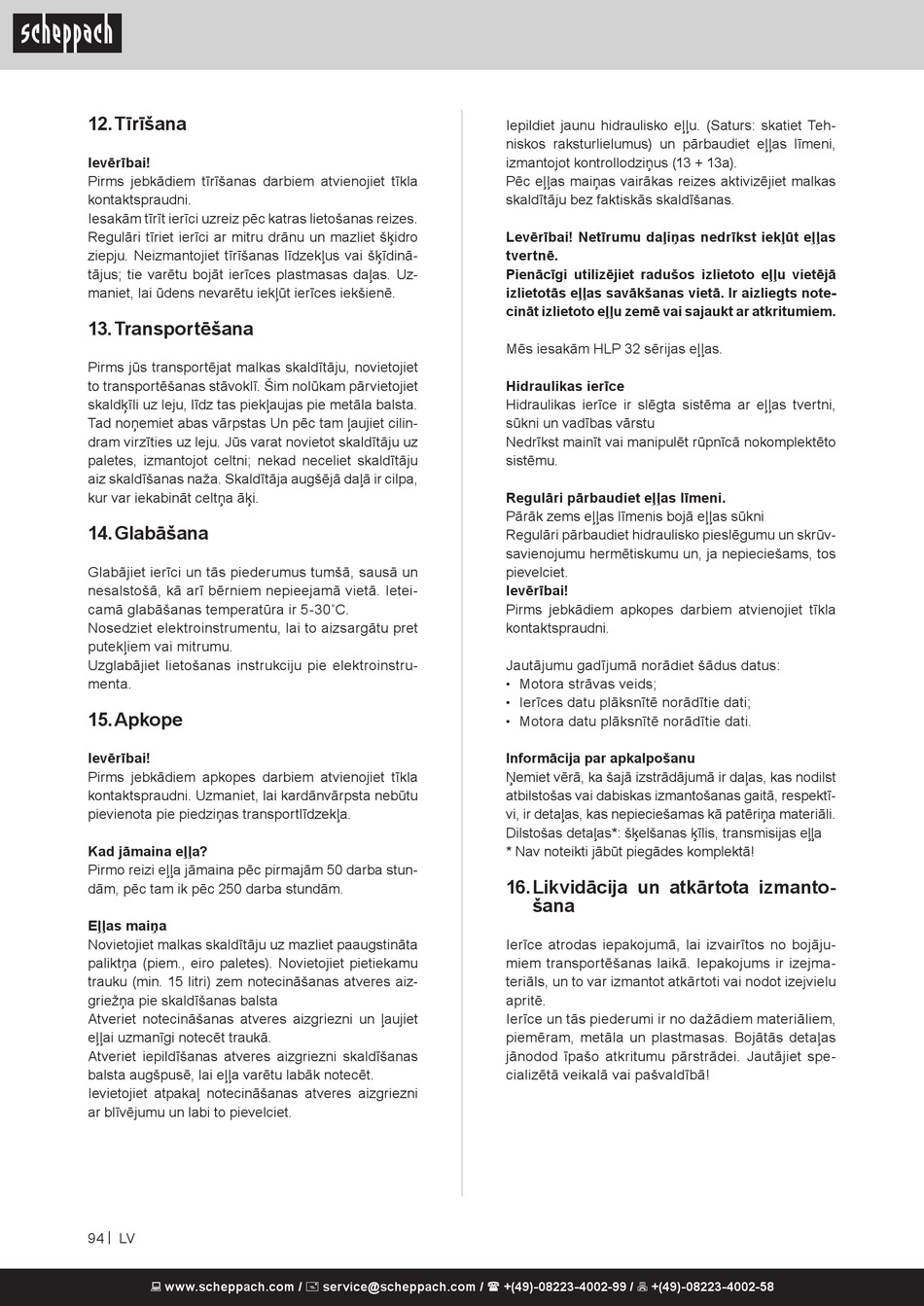 scheppach

12. Tīrīšana

Ievērībai!
Pirms jebkādiem tīrīšanas darbiem atvienojiet tīkla kontaktspraudni.
Iesakām tīrīt ierīci uzreiz pēc katras lietošanas reizes.
Regulāri tīriet ierīci ar mitru drānu un mazliet šķidro ziepju. Neizmantojiet tīrīšanas līdzekļus vai šķīdinātājus; tie varētu bojāt ierīces plastmasas daļas. Uzmaniet, lai ūdens nevarētu iekļūt ierīces iekšienē.

13. Transportēšana

Pirms jūs transportējat malkas skaldītāju, novietojiet to transportēšanas stāvoklī. Šim nolūkam pārvietojiet skaldķīli uz leju, līdz tas piekļaujas pie metāla balsta. Tad noņemiet abas vārpstas Un pēc tam ļaujiet cilindram virzīties uz leju. Jūs varat novietot skaldītāju uz paletes, izmantojot celtni; nekad neceliet skaldītāju aiz skaldīšanas naža. Skaldītāja augšējā daļā ir cilpa, kur var iekabināt celtņa āķi.

14. Glabāšana

Glabājiet ierīci un tās piederumus tumšā, sausā un nesalstošā, kā arī bērniem nepieejamā vietā. Ieteicamā glabāšanas temperatūra ir 5-30˚C.
Nosedziet elektroinstrumentu, lai to aizsargātu pret putekļiem vai mitrumu.
Uzglabājiet lietošanas instrukciju pie elektroinstrumenta.

15. Apkope

Ievērībai!
Pirms jebkādiem apkopes darbiem atvienojiet tīkla kontaktspraudni. Uzmaniet, lai kardānvārpsta nebūtu pievienota pie piedziņas transportlīdzekļa.

Kad jāmaina eļļa?
Pirmo reizi eļļa jāmaina pēc pirmajām 50 darba stundām, pēc tam ik pēc 250 darba stundām.

Eļļas maiņa
Novietojiet malkas skaldītāju uz mazliet paaugstināta paliktņa (piem., eiro paletes). Novietojiet pietiekamu trauku (min. 15 litri) zem notecināšanas atveres aizgriežņa pie skaldīšanas balsta
Atveriet notecināšanas atveres aizgriezni un ļaujiet eļļai uzmanīgi notecēt traukā.
Atveriet iepildīšanas atveres aizgriezni skaldīšanas balsta augšpusē, lai eļļa varētu labāk notecēt.
Ievietojiet atpakaļ notecināšanas atveres aizgriezni ar blīvējumu un labi to pievelciet.

Iepildiet jaunu hidraulisko eļļu. (Saturs: skatiet Tehniskos raksturlielumus) un pārbaudiet eļļas līmeni, izmantojot kontrollodziņus (13 + 13a).
Pēc eļļas maiņas vairākas reizes aktivizējiet malkas skaldītāju bez faktiskās skaldīšanas.

Levērībai! Netīrumu daļiņas nedrīkst iekļūt eļļas tvertnē.
Pienācīgi utilizējiet radušos izlietoto eļļu vietējā izlietotās eļļas savākšanas vietā. Ir aizliegts notecināt izlietoto eļļu zemē vai sajaukt ar atkritumiem.

Mēs iesakām HLP 32 sērijas eļļas.

Hidraulikas ierīce
Hidraulikas ierīce ir slēgta sistēma ar eļļas tvertni, sūkni un vadības vārstu
Nedrīkst mainīt vai manipulēt rūpnīcā nokomplektēto sistēmu.

Regulāri pārbaudiet eļļas līmeni.
Pārāk zems eļļas līmenis bojā eļļas sūkni
Regulāri pārbaudiet hidraulisko pieslēgumu un skrūvsavienojumu hermētiskumu un, ja nepieciešams, tos pievelciet.
Ievērībai!
Pirms jebkādiem apkopes darbiem atvienojiet tīkla kontaktspraudni.

Jautājumu gadījumā norādiet šādus datus:
• Motora strāvas veids;
• Ierīces datu plāksnītē norādītie dati;
• Motora datu plāksnītē norādītie dati.

Informācija par apkalpošanu
Ņemiet vērā, ka šajā izstrādājumā ir daļas, kas nodilst atbilstošas vai dabiskas izmantošanas gaitā, respektīvi, ir detaļas, kas nepieciešamas kā patēriņa materiāli.
Dilstošas detaļas*: šķelšanas ķīlis, transmisijas eļļa
* Nav noteikti jābūt piegādes komplektā!

16. Likvidācija un atkārtota izmantošana

Ierīce atrodas iepakojumā, lai izvairītos no bojājumiem transportēšanas laikā. Iepakojums ir izejmateriāls, un to var izmantot atkārtoti vai nodot izejvielu apritē.
Ierīce un tās piederumi ir no dažādiem materiāliem, piemēram, metāla un plastmasas. Bojātās detaļas jānodod īpašo atkritumu pārstrādei. Jautājiet specializētā veikalā vai pašvaldībā!

94 | LV

www.scheppach.com / service@scheppach.com / +(49)-08223-4002-99 / +(49)-08223-4002-58